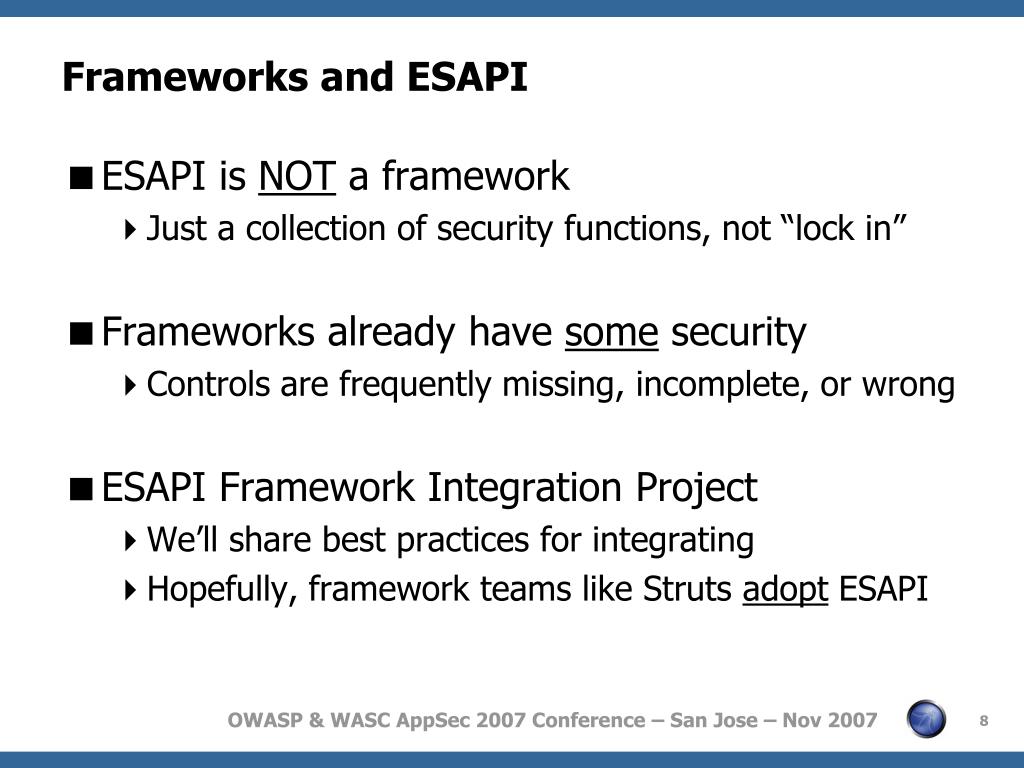 Frameworks and ESAPI

■ ESAPI is NOT a framework
‣ Just a collection of security functions, not “lock in”

■ Frameworks already have some security
‣ Controls are frequently missing, incomplete, or wrong

■ ESAPI Framework Integration Project
‣ We’ll share best practices for integrating
‣ Hopefully, framework teams like Struts adopt ESAPI

OWASP & WASC AppSec 2007 Conference – San Jose – Nov 2007

8